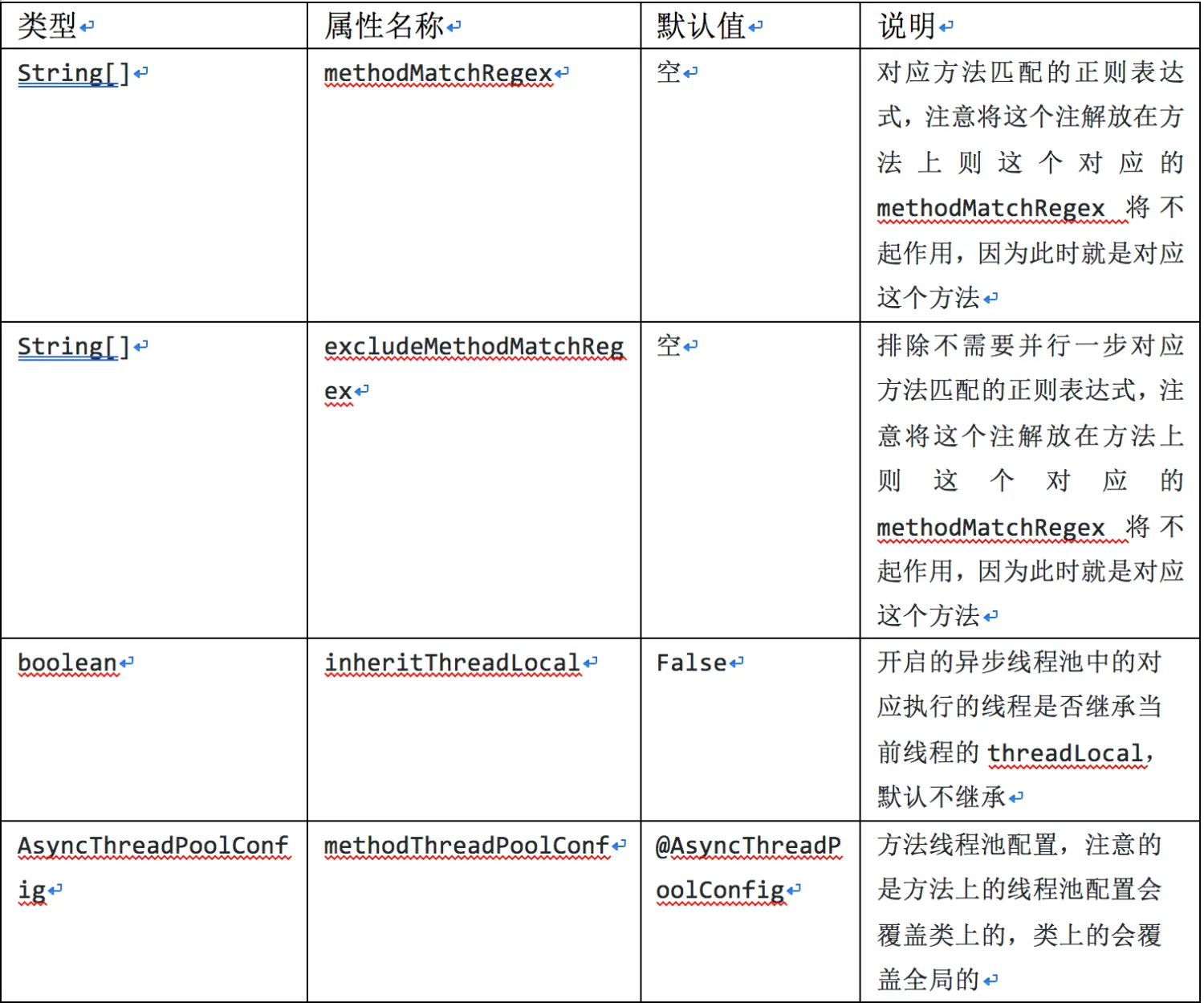 | 类型 | 属性名称 | 默认值 | 说明 |
|---|---|---|---|
| String[] | methodMatchRegex | 空 | 对应方法匹配的正则表达式，注意将这个注解放在方法上则这个对应的 methodMatchRegex 将不起作用，因为此时就是对应这个方法 |
| String[] | excludeMethodMatchRegex | 空 | 排除不需要并行一步对应方法匹配的正则表达式，注意将这个注解放在方法上则这个对应的 methodMatchRegex 将不起作用，因为此时就是对应这个方法 |
| boolean | inheritThreadLocal | False | 开启的异步线程池中的对应执行的线程是否继承当前线程的 threadLocal，默认不继承 |
| AsyncThreadPoolConfig | methodThreadPoolConf | @AsyncThreadPoolConfig | 方法线程池配置，注意的是方法上的线程池配置会覆盖类上的，类上的会覆盖全局的 |